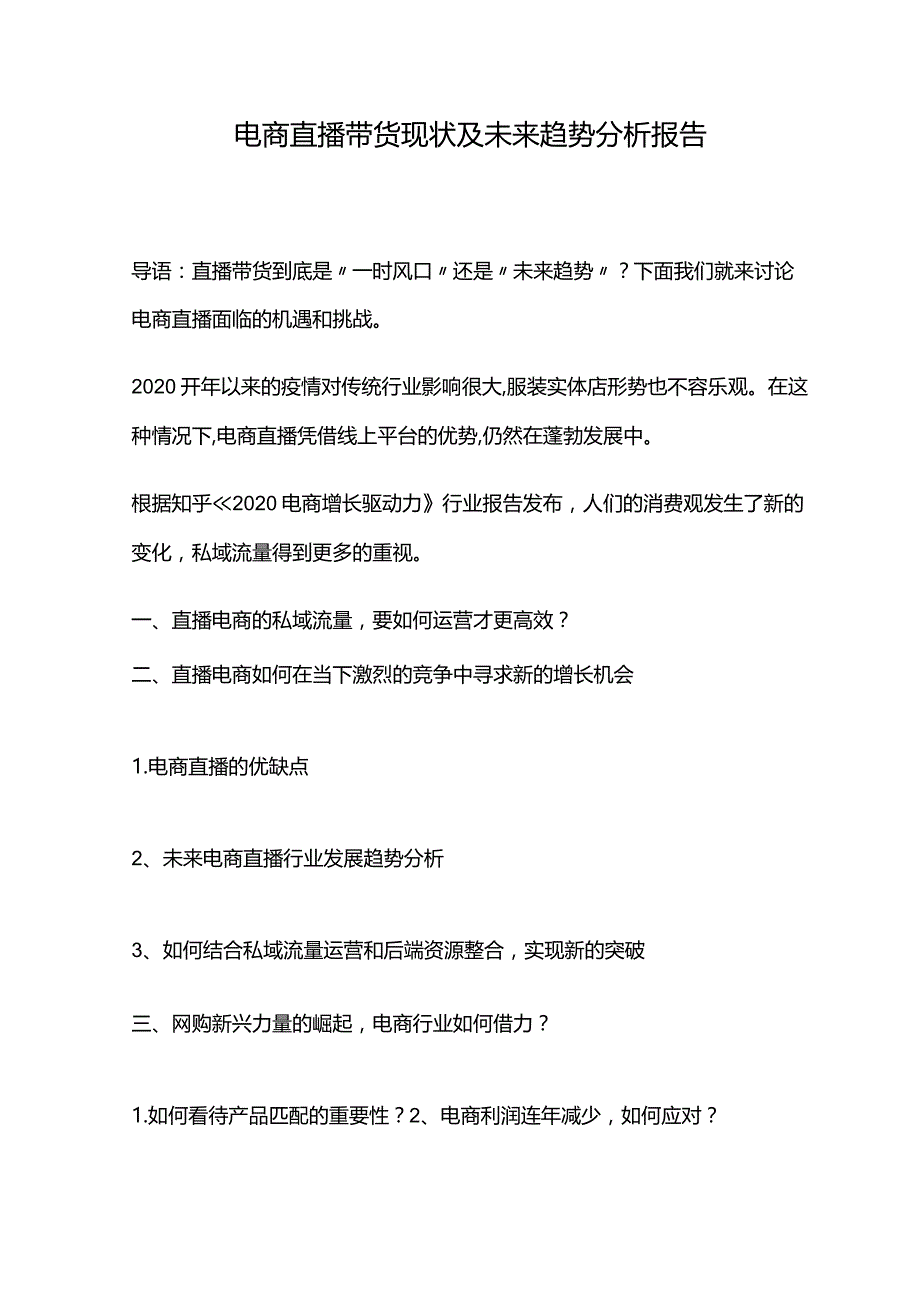 电商直播带货现状及未来趋势分析报告

导语：直播带货到底是〃一时风口〃还是〃未来趋势〃？下面我们就来讨论电商直播面临的机遇和挑战。

2020开年以来的疫情对传统行业影响很大,服装实体店形势也不容乐观。在这种情况下,电商直播凭借线上平台的优势,仍然在蓬勃发展中。

根据知乎≪2020电商增长驱动力》行业报告发布，人们的消费观发生了新的变化，私域流量得到更多的重视。

一、直播电商的私域流量，要如何运营才更高效？

二、直播电商如何在当下激烈的竞争中寻求新的增长机会

1.电商直播的优缺点

2、未来电商直播行业发展趋势分析

3、如何结合私域流量运营和后端资源整合，实现新的突破

三、网购新兴力量的崛起，电商行业如何借力？

1.如何看待产品匹配的重要性？2、电商利润连年减少，如何应对？